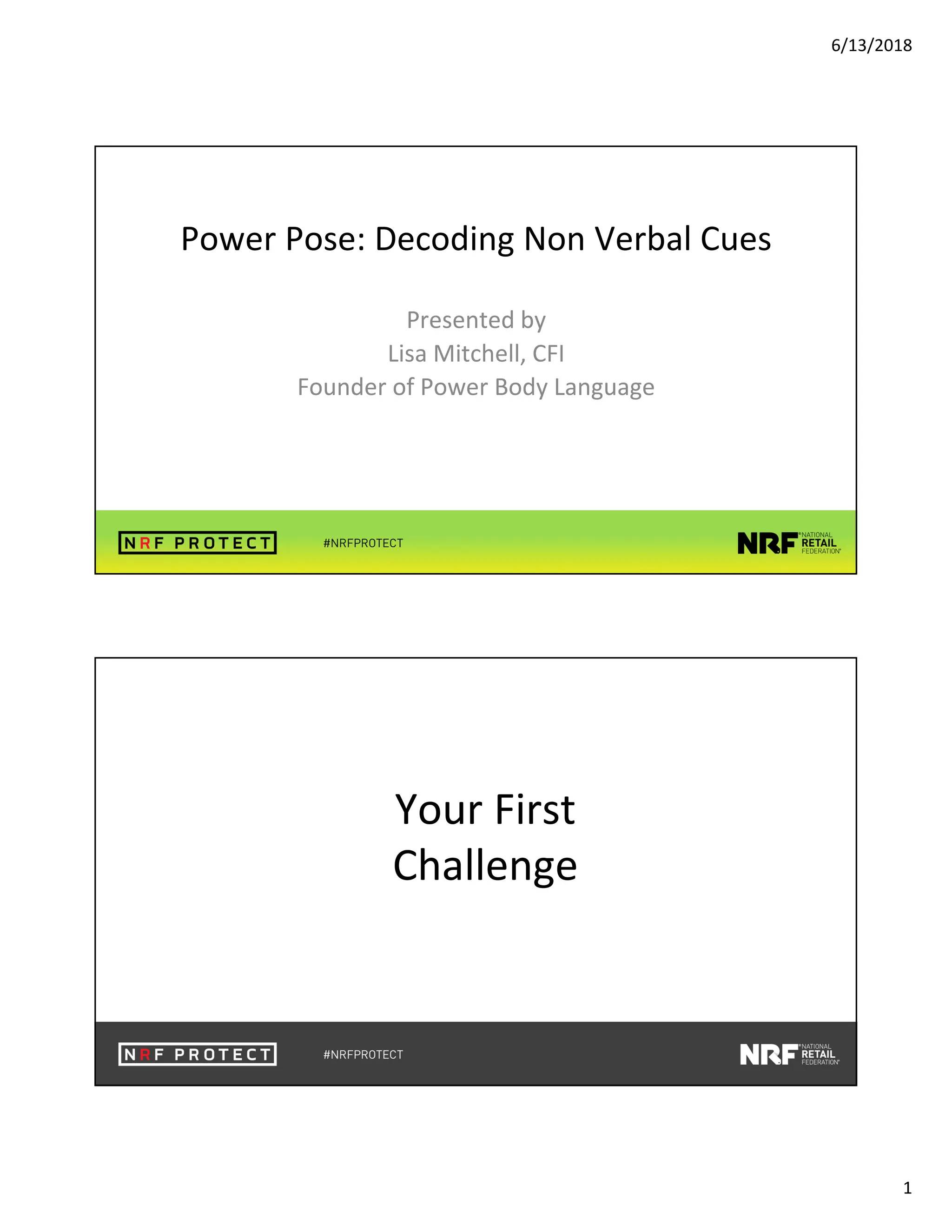 6/13/2018

Power Pose: Decoding Non Verbal Cues

Presented by
Lisa Mitchell, CFI
Founder of Power Body Language

NRF PROTECT #NRFPROTECT NRF NATIONAL RETAIL FEDERATION

Your First Challenge

NRF PROTECT #NRFPROTECT NRF NATIONAL RETAIL FEDERATION

1